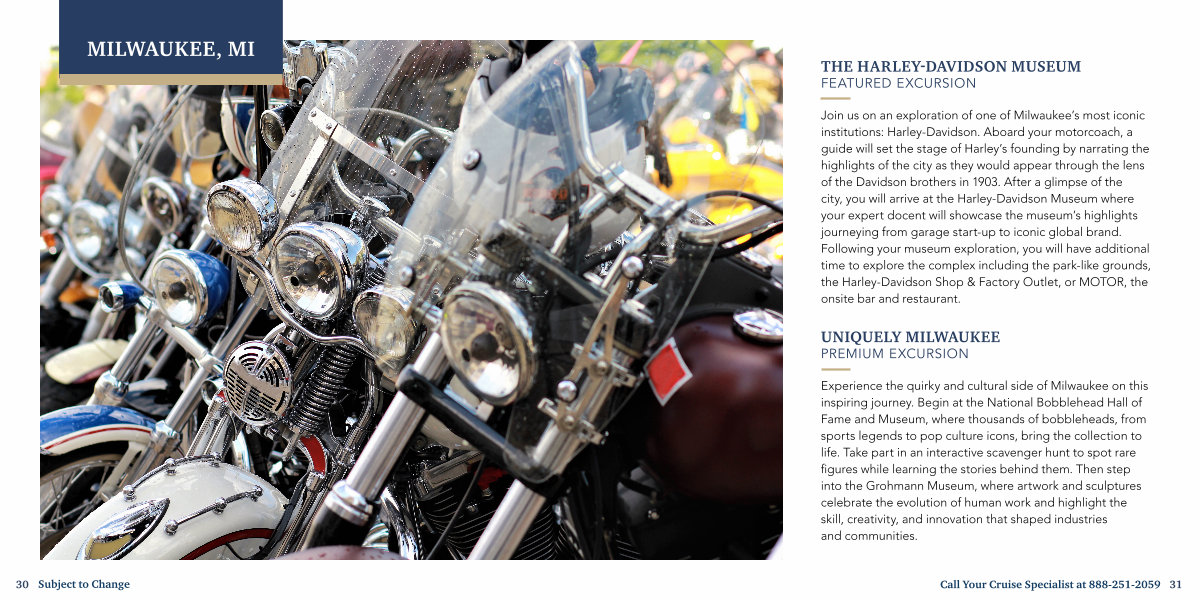 MILWAUKEE, MI

THE HARLEY-DAVIDSON MUSEUM
FEATURED EXCURSION

Join us on an exploration of one of Milwaukee's most iconic institutions: Harley-Davidson. Aboard your motorcoach, a guide will set the stage of Harley's founding by narrating the highlights of the city as they would appear through the lens of the Davidson brothers in 1903. After a glimpse of the city, you will arrive at the Harley-Davidson Museum where your expert docent will showcase the museum's highlights journeying from garage start-up to iconic global brand. Following your museum exploration, you will have additional time to explore the complex including the park-like grounds, the Harley-Davidson Shop & Factory Outlet, or MOTOR, the onsite bar and restaurant.

UNIQUELY MILWAUKEE
PREMIUM EXCURSION

Experience the quirky and cultural side of Milwaukee on this inspiring journey. Begin at the National Bobblehead Hall of Fame and Museum, where thousands of bobbleheads, from sports legends to pop culture icons, bring the collection to life. Take part in an interactive scavenger hunt to spot rare figures while learning the stories behind them. Then step into the Grohmann Museum, where artwork and sculptures celebrate the evolution of human work and highlight the skill, creativity, and innovation that shaped industries and communities.

30 Subject to Change

Call Your Cruise Specialist at 888-251-2059 31